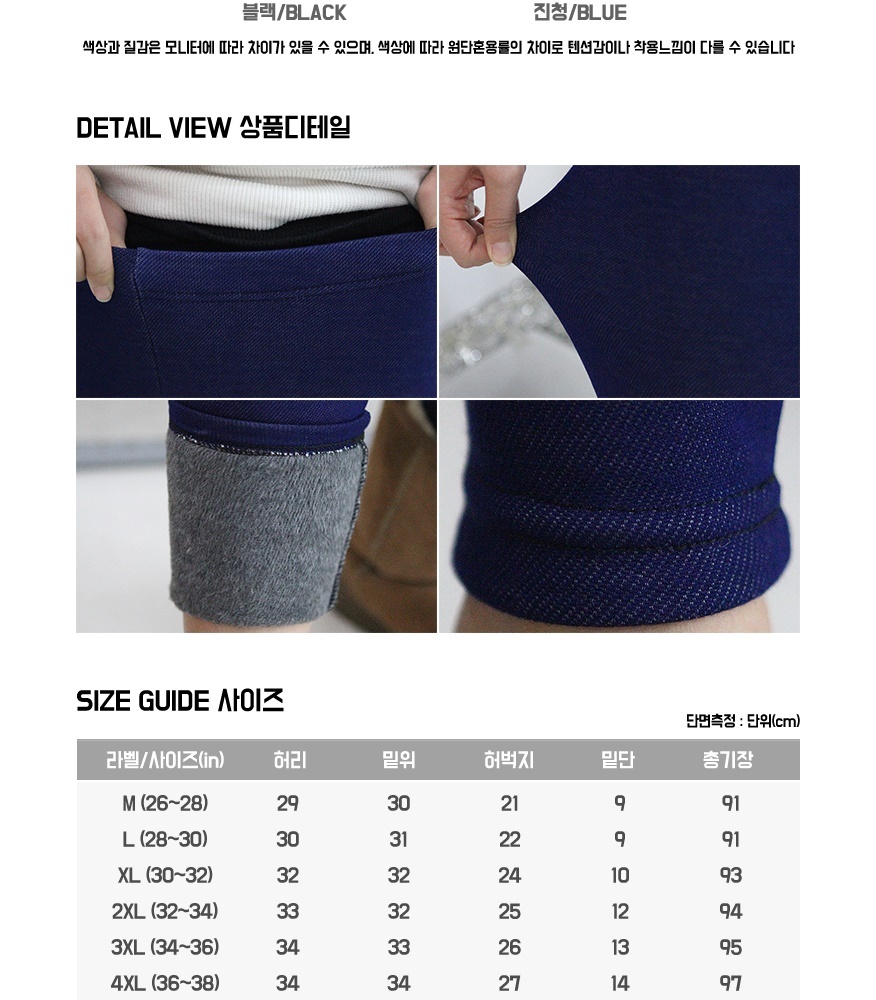 블랙/BLACK 진청/BLUE

색상과 질감은 모니터에 따라 차이가 있을 수 있으며, 색상에 따라 원단혼용률의 차이로 텐션감이나 착용느낌이 다를 수 있습니다

DETAIL VIEW 상품디테일

SIZE GUIDE 사이즈

단면측정 : 단위(cm)

| 라벨/사이즈(in) | 허리 | 밑위 | 허벅지 | 밑단 | 총기장 |
|---|---|---|---|---|---|
| M (26~28) | 29 | 30 | 21 | 9 | 91 |
| L (28~30) | 30 | 31 | 22 | 9 | 91 |
| XL (30~32) | 32 | 32 | 24 | 10 | 93 |
| 2XL (32~34) | 33 | 32 | 25 | 12 | 94 |
| 3XL (34~36) | 34 | 33 | 26 | 13 | 95 |
| 4XL (36~38) | 34 | 34 | 27 | 14 | 97 |